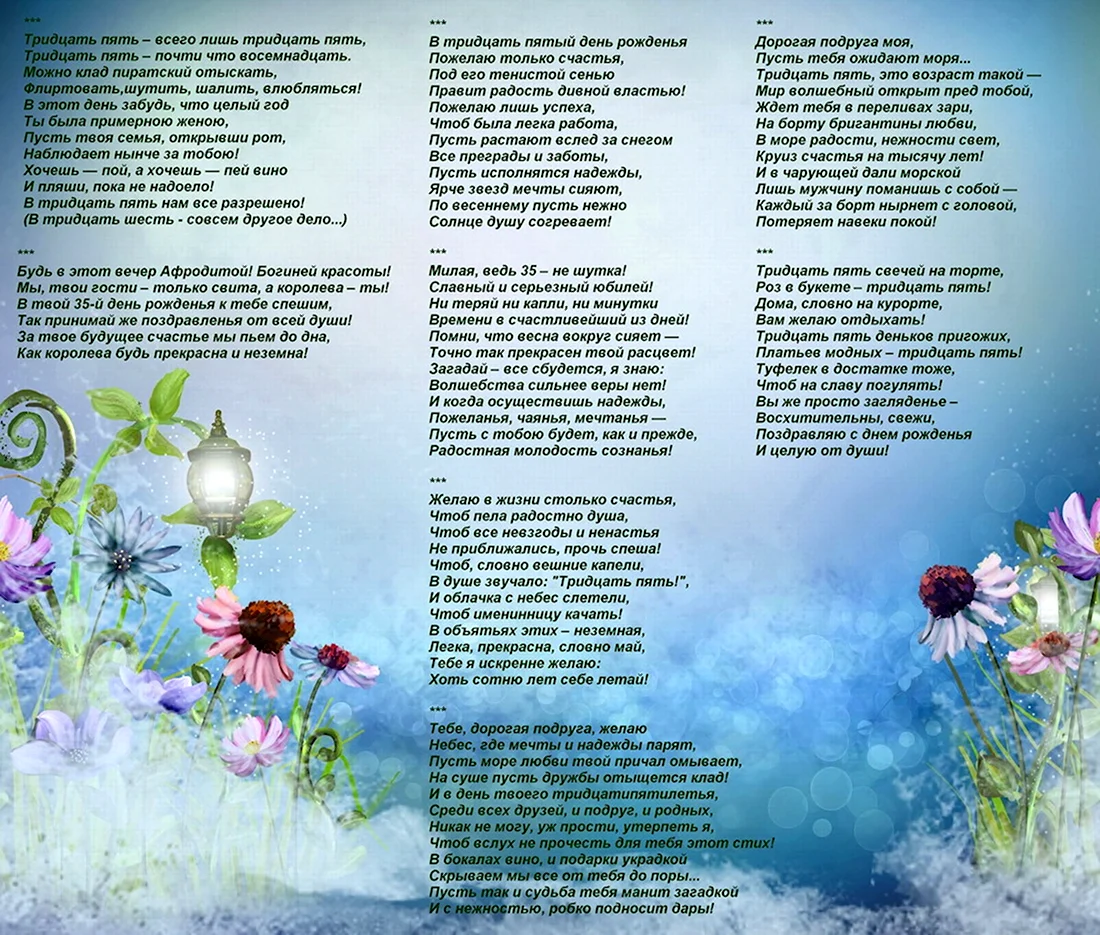 ***
Тридцать пять – всего лишь тридцать пять,
Тридцать пять – почти что восемнадцать.
Можно клад пиратский отыскать,
Флиртовать,шутить, шалить, влюбляться!
В этот день забудь, что целый год
Ты была примерною женою,
Пусть твоя семья, открывши рот,
Наблюдает нынче за тобою!
Хочешь — пой, а хочешь — пей вино
И пляши, пока не надоело!
В тридцать пять нам все разрешено!
(В тридцать шесть - совсем другое дело...)

***
Будь в этот вечер Афродитой! Богиней красоты!
Мы, твои гости – только свита, а королева – ты!
В твой 35-й день рожденья к тебе спешим,
Так принимай же поздравленья от всей души!
За твое будущее счастье мы пьем до дна,
Как королева будь прекрасна и неземна!

***
В тридцать пятый день рожденья
Пожелаю только счастья,
Под его тенистой сенью
Правит радость дивной властью!
Пожелаю лишь успеха,
Чтоб была легка работа,
Пусть растают вслед за снегом
Все преграды и заботы,
Пусть исполнятся надежды,
Ярче звезд мечты сияют,
По весеннему пусть нежно
Солнце душу согревает!

***
Милая, ведь 35 – не шутка!
Славный и серьезный юбилей!
Ни теряй ни капли, ни минутки
Времени в счастливейший из дней!
Помни, что весна вокруг сияет —
Точно так прекрасен твой расцвет!
Загадай – все сбудется, я знаю:
Волшебства сильнее веры нет!
И когда осуществишь надежды,
Пожеланья, чаянья, мечтанья —
Пусть с тобою будет, как и прежде,
Радостная молодость сознанья!

***
Желаю в жизни столько счастья,
Чтоб пела радостно душа,
Чтоб все невзгоды и ненастья
Не приближались, прочь спеша!
Чтоб, словно вешние капели,
В душе звучало: "Тридцать пять!",
И облачка с небес слетели,
Чтоб именинницу качать!
В объятьях этих – неземная,
Легка, прекрасна, словно май,
Тебе я искренне желаю:
Хоть сотню лет себе летай!

***
Тебе, дорогая подруга, желаю
Небес, где мечты и надежды парят,
Пусть море любви твой причал омывает,
На суше пусть дружбы отыщется клад!
И в день твоего тридцатипятилетья,
Среди всех друзей, и подруг, и родных,
Никак не могу, уж прости, утерпеть я,
Чтоб вслух не прочесть для тебя этот стих!
В бокалах вино, и подарки украдкой
Скрываем мы все от тебя до поры...
Пусть так и судьба тебя манит загадкой
И с нежностью, робко подносит дары!

***
Дорогая подруга моя,
Пусть тебя ожидают моря...
Тридцать пять, это возраст такой —
Мир волшебный открыт пред тобой,
Ждет тебя в переливах зари,
На борту бригантины любви,
В море радости, нежности свет,
Круиз счастья на тысячу лет!
И в чарующей дали морской
Лишь мужчину поманишь с собой —
Каждый за борт нырнет с головой,
Потеряет навеки покой!

***
Тридцать пять свечей на торте,
Роз в букете – тридцать пять!
Дома, словно на курорте,
Вам желаю отдыхать!
Тридцать пять деньков пригожих,
Платьев модных – тридцать пять!
Туфелек в достатке тоже,
Чтоб на славу погулять!
Вы же просто загляденье –
Восхитительны, свежи,
Поздравляю с днем рожденья
И целую от души!